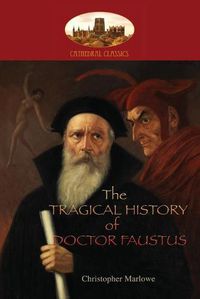 CATHEDRAL CLASSICS

The
TRAGICAL HISTORY
of
DOCTOR FAUSTUS

Christopher Marlowe